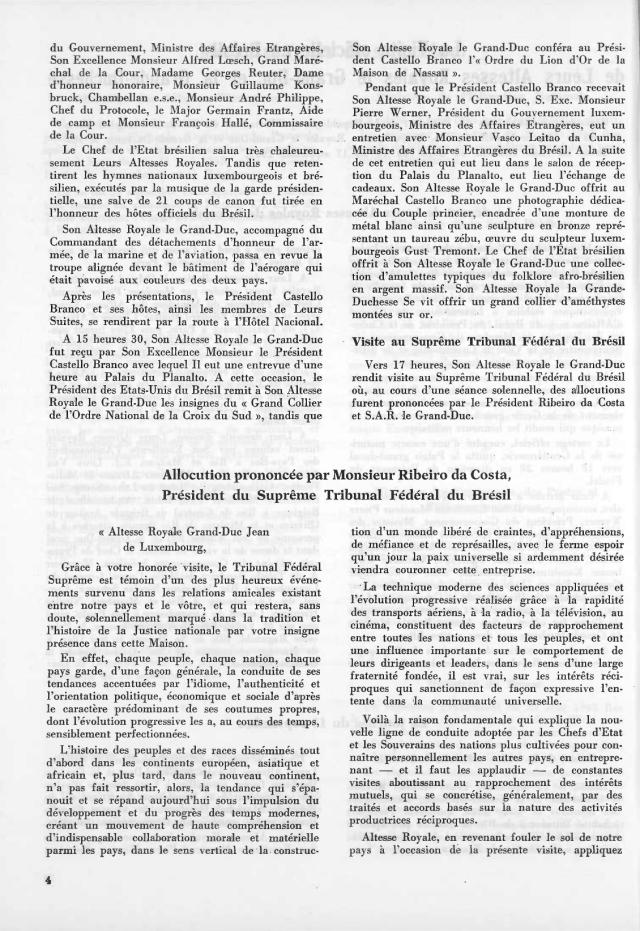 du Gouvernement, Ministre des Affaires Etrangères, Son Excellence Monsieur Alfred Lœsch, Grand Maréchal de la Cour, Madame Georges Reuter, Dame d'honneur honoraire, Monsieur Guillaume Konsbruck, Chambellan e.s.e., Monsieur André Philippe, Chef du Protocole, le Major Germain Frantz, Aide de camp et Monsieur François Hallé, Commissaire de la Cour.

Le Chef de l'Etat brésilien salua très chaleureusement Leurs Altesses Royales. Tandis que retentirent les hymnes nationaux luxembourgeois et brésilien, exécutés par la musique de la garde présidentielle, une salve de 21 coups de canon fut tirée en l'honneur des hôtes officiels du Brésil.

Son Altesse Royale le Grand-Duc, accompagné du Commandant des détachements d'honneur de l'armée, de la marine et de l'aviation, passa en revue la troupe alignée devant le bâtiment de l'aérogare qui était pavoisé aux couleurs des deux pays.

Après les présentations, le Président Castello Branco et ses hôtes, ainsi les membres de Leurs Suites, se rendirent par la route à l'Hôtel Nacional.

A 15 heures 30, Son Altesse Royale le Grand-Duc fut reçu par Son Excellence Monsieur le Président Castello Branco avec lequel Il eut une entrevue d'une heure au Palais du Planalto. A cette occasion, le Président des Etats-Unis du Brésil remit à Son Altesse Royale le Grand-Duc les insignes du « Grand Collier de l'Ordre National de la Croix du Sud », tandis que Son Altesse Royale le Grand-Duc conféra au Président Castello Branco l'« Ordre du Lion d'Or de la Maison de Nassau ».

Pendant que le Président Castello Branco recevait Son Altesse Royale le Grand-Duc, S. Exc. Monsieur Pierre Werner, Président du Gouvernement luxembourgeois, Ministre des Affaires Etrangères, eut un entretien avec Monsieur Vasco Leitao da Cunha, Ministre des Affaires Etrangères du Brésil. A la suite de cet entretien qui eut lieu dans le salon de réception du Palais du Planalto, eut lieu l'échange de cadeaux. Son Altesse Royale le Grand-Duc offrit au Maréchal Castello Branco une photographie dédicacée du Couple princier, encadrée d'une monture de métal blanc ainsi qu'une sculpture en bronze représentant un taureau zébu, œuvre du sculpteur luxembourgeois Gust Tremont. Le Chef de l'Etat brésilien offrit à Son Altesse Royale le Grand-Duc une collection d'amulettes typiques du folklore afro-brésilien en argent massif. Son Altesse Royale la Grande-Duchesse Se vit offrir un grand collier d'améthystes montées sur or.

Visite au Suprême Tribunal Fédéral du Brésil

Vers 17 heures, Son Altesse Royale le Grand-Duc rendit visite au Suprême Tribunal Fédéral du Brésil où, au cours d'une séance solennelle, des allocutions furent prononcées par le Président Ribeiro da Costa et S.A.R. le Grand-Duc.

Allocution prononcée par Monsieur Ribeiro da Costa, Président du Suprême Tribunal Fédéral du Brésil

« Altesse Royale Grand-Duc Jean de Luxembourg,

Grâce à votre honorée visite, le Tribunal Fédéral Suprême est témoin d'un des plus heureux événements survenu dans les relations amicales existant entre notre pays et le vôtre, et qui restera, sans doute, solennellement marqué dans la tradition et l'histoire de la Justice nationale par votre insigne présence dans cette Maison.

En effet, chaque peuple, chaque nation, chaque pays garde, d'une façon générale, la conduite de ses tendances accentuées par l'idiome, l'authenticité et l'orientation politique, économique et sociale d'après le caractère prédominant de ses coutumes propres, dont l'évolution progressive les a, au cours des temps, sensiblement perfectionnées.

L'histoire des peuples et des races disséminés tout d'abord dans les continents européen, asiatique et africain et, plus tard, dans le nouveau continent, n'a pas fait ressortir, alors, la tendance qui s'épanouit et se répand aujourd'hui sous l'impulsion du développement et du progrès des temps modernes, créant un mouvement de haute compréhension et d'indispensable collaboration morale et matérielle parmi les pays, dans le sens vertical de la construction d'un monde libéré de craintes, d'appréhensions, de méfiance et de représailles, avec le ferme espoir qu'un jour la paix universelle si ardemment désirée viendra couronner cette entreprise.

La technique moderne des sciences appliquées et l'évolution progressive réalisée grâce à la rapidité des transports aériens, à la radio, à la télévision, au cinéma, constituent des facteurs de rapprochement entre toutes les nations et tous les peuples, et ont une influence importante sur le comportement de leurs dirigeants et leaders, dans le sens d'une large fraternité fondée, il est vrai, sur les intérêts réciproques qui sanctionnent de façon expressive l'entente dans la communauté universelle.

Voilà la raison fondamentale qui explique la nouvelle ligne de conduite adoptée par les Chefs d'Etat et les Souverains des nations plus cultivées pour connaître personnellement les autres pays, en entreprenant — et il faut les applaudir — de constantes visites aboutissant au rapprochement des intérêts mutuels, qui se concrétise, généralement, par des traités et accords basés sur la nature des activités productrices réciproques.

Altesse Royale, en revenant fouler le sol de notre pays à l'occasion de la présente visite, appliquez

4